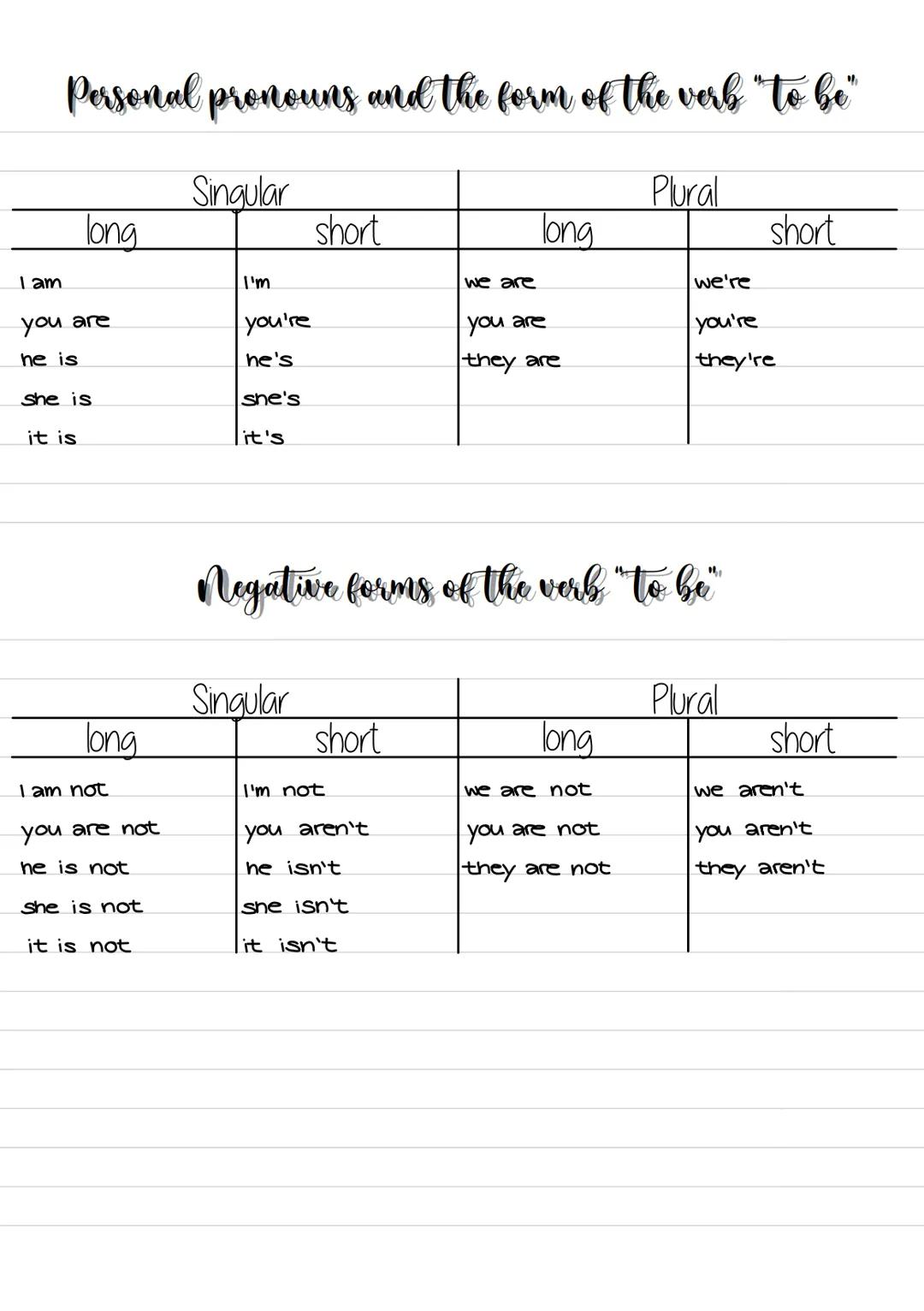 Personal pronouns and the form of the verb "to be"

| Singular | | Plural | |
|---|---|---|---|
| long | short | long | short |
| I am | I'm | we are | we're |
| you are | you're | you are | you're |
| he is | he's | they are | they're |
| she is | she's | | |
| it is | it's | | |

Negative forms of the verb "to be"

| Singular | | Plural | |
|---|---|---|---|
| long | short | long | short |
| I am not | I'm not | we are not | we aren't |
| you are not | you aren't | you are not | you aren't |
| he is not | he isn't | they are not | they aren't |
| she is not | she isn't | | |
| it is not | it isn't | | |